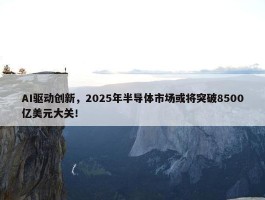 AI驱动创新，2025年半导体市场或将突破8500亿美元大关!